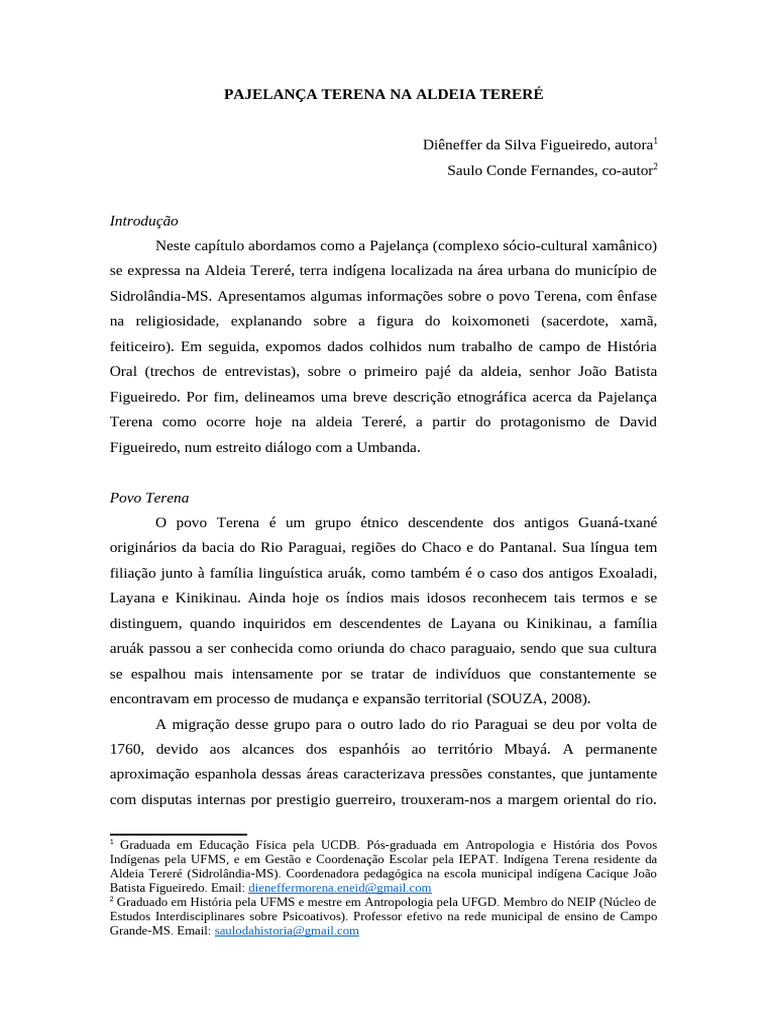 PAJELANÇA TERENA NA ALDEIA TERERÉ

Diêneffer da Silva Figueiredo, autora$^1$
Saulo Conde Fernandes, co-autor$^2$

Introdução

Neste capítulo abordamos como a Pajelança (complexo sócio-cultural xamânico) se expressa na Aldeia Tereré, terra indígena localizada na área urbana do município de Sidrolândia-MS. Apresentamos algumas informações sobre o povo Terena, com ênfase na religiosidade, explanando sobre a figura do koixomoneti (sacerdote, xamã, feiticeiro). Em seguida, expomos dados colhidos num trabalho de campo de História Oral (trechos de entrevistas), sobre o primeiro pajé da aldeia, senhor João Batista Figueiredo. Por fim, delineamos uma breve descrição etnográfica acerca da Pajelança Terena como ocorre hoje na aldeia Tereré, a partir do protagonismo de David Figueiredo, num estreito diálogo com a Umbanda.

Povo Terena

O povo Terena é um grupo étnico descendente dos antigos Guaná-txané originários da bacia do Rio Paraguai, regiões do Chaco e do Pantanal. Sua língua tem filiação junto à família linguística aruák, como também é o caso dos antigos Exoaladi, Layana e Kinikinau. Ainda hoje os índios mais idosos reconhecem tais termos e se distinguem, quando inquiridos em descendentes de Layana ou Kinikinau, a família aruák passou a ser conhecida como oriunda do chaco paraguaio, sendo que sua cultura se espalhou mais intensamente por se tratar de indivíduos que constantemente se encontravam em processo de mudança e expansão territorial (SOUZA, 2008).

A migração desse grupo para o outro lado do rio Paraguai se deu por volta de 1760, devido aos alcances dos espanhóis ao território Mbayá. A permanente aproximação espanhola dessas áreas caracterizava pressões constantes, que juntamente com disputas internas por prestigio guerreiro, trouxeram-nos a margem oriental do rio.

$^1$ Graduada em Educação Física pela UCDB. Pós-graduada em Antropologia e História dos Povos Indígenas pela UFMS, e em Gestão e Coordenação Escolar pela IEPAT. Indígena Terena residente da Aldeia Tereré (Sidrolândia-MS). Coordenadora pedagógica na escola municipal indígena Cacique João Batista Figueiredo. Email: dieneffermorena.eneid@gmail.com
$^2$ Graduado em História pela UFMS e mestre em Antropologia pela UFGD. Membro do NEIP (Núcleo de Estudos Interdisciplinares sobre Psicoativos). Professor efetivo na rede municipal de ensino de Campo Grande-MS. Email: saulodahistoria@gmail.com